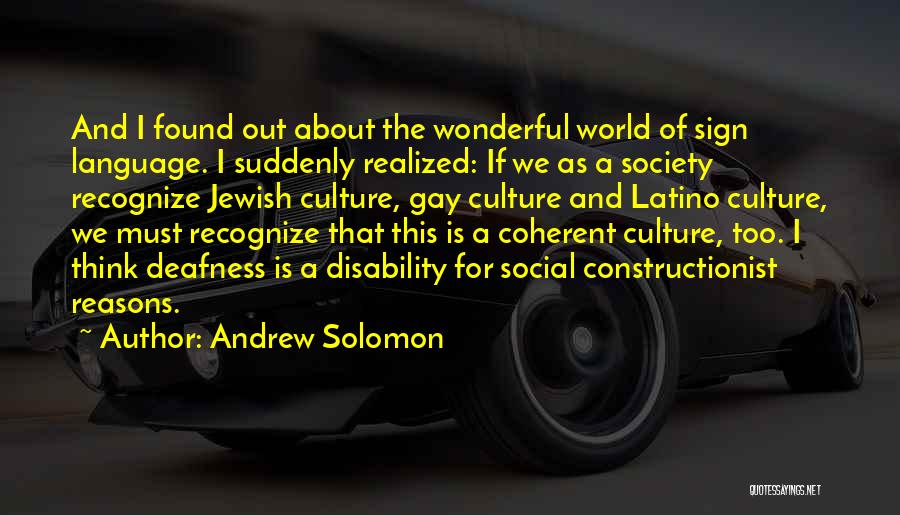 And I found out about the wonderful world of sign language. I suddenly realized: If we as a society recognize Jewish culture, gay culture and Latino culture, we must recognize that this is a coherent culture, too. I think deafness is a disability for social constructionist reasons.

~ Author: Andrew Solomon

QUOTESSAYINGS.NET